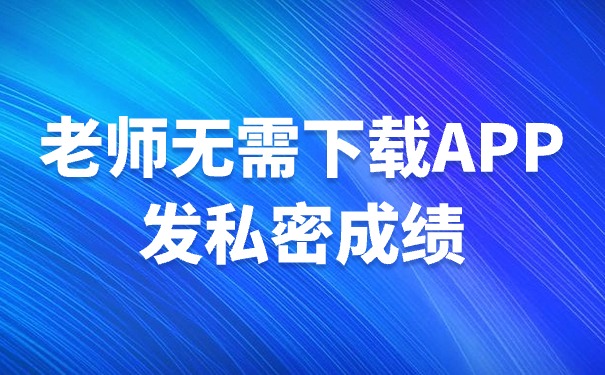 老师无需下载APP
发私密成绩